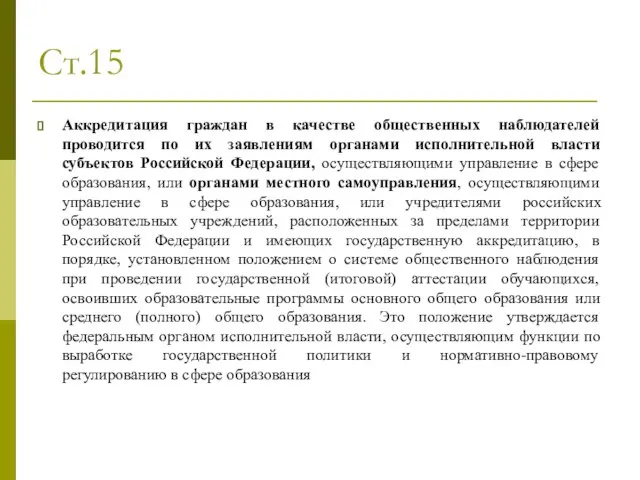 Ст.15

Аккредитация граждан в качестве общественных наблюдателей проводится по их заявлениям органами исполнительной власти субъектов Российской Федерации, осуществляющими управление в сфере образования, или органами местного самоуправления, осуществляющими управление в сфере образования, или учредителями российских образовательных учреждений, расположенных за пределами территории Российской Федерации и имеющих государственную аккредитацию, в порядке, установленном положением о системе общественного наблюдения при проведении государственной (итоговой) аттестации обучающихся, освоивших образовательные программы основного общего образования или среднего (полного) общего образования. Это положение утверждается федеральным органом исполнительной власти, осуществляющим функции по выработке государственной политики и нормативно-правовому регулированию в сфере образования